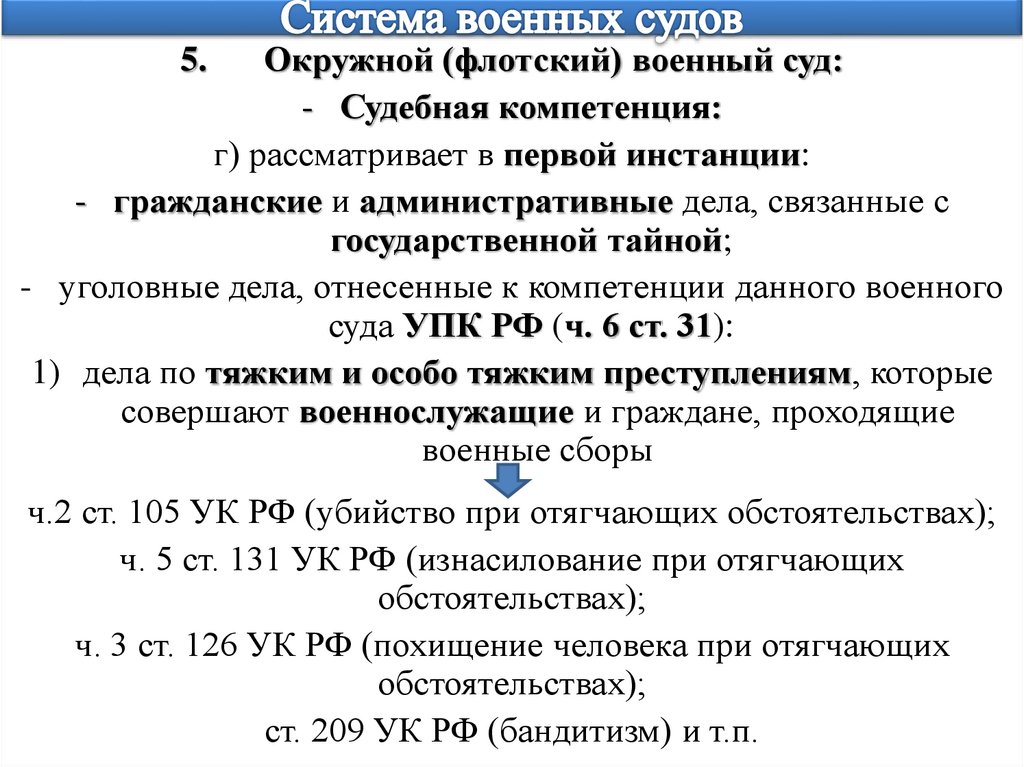 Система военных судов

5. Окружной (флотский) военный суд:

- Судебная компетенция:

г) рассматривает в первой инстанции:

- гражданские и административные дела, связанные с государственной тайной;

- уголовные дела, отнесенные к компетенции данного военного суда УПК РФ (ч. 6 ст. 31):

1) дела по тяжким и особо тяжким преступлениям, которые совершают военнослужащие и граждане, проходящие военные сборы

ч.2 ст. 105 УК РФ (убийство при отягчающих обстоятельствах);

ч. 5 ст. 131 УК РФ (изнасилование при отягчающих обстоятельствах);

ч. 3 ст. 126 УК РФ (похищение человека при отягчающих обстоятельствах);

ст. 209 УК РФ (бандитизм) и т.п.